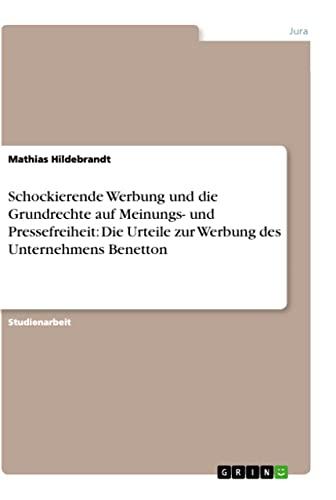 Jura

Mathias Hildebrandt

Schockierende Werbung und die Grundrechte auf Meinungs- und Pressefreiheit: Die Urteile zur Werbung des Unternehmens Benetton

Studienarbeit

GRIN